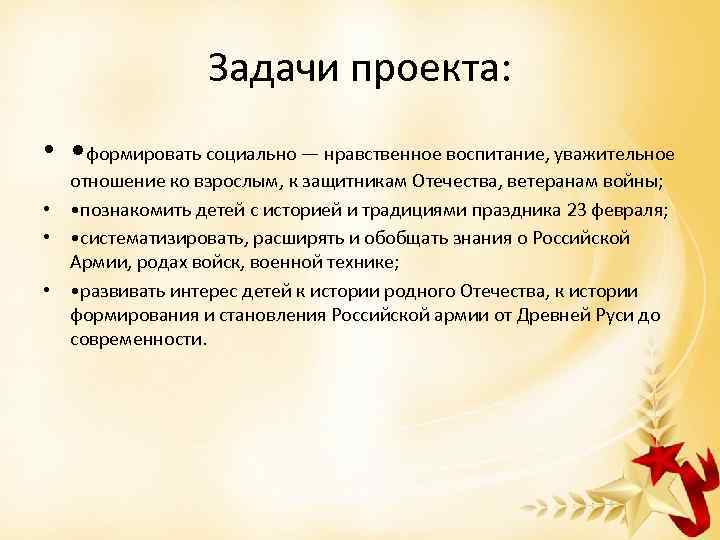 Задачи проекта:

• •формировать социально — нравственное воспитание, уважительное отношение ко взрослым, к защитникам Отечества, ветеранам войны;

• •познакомить детей с историей и традициями праздника 23 февраля;

• •систематизировать, расширять и обобщать знания о Российской Армии, родах войск, военной технике;

• •развивать интерес детей к истории родного Отечества, к истории формирования и становления Российской армии от Древней Руси до современности.